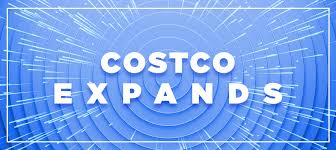 COSTCO
EXPANDS